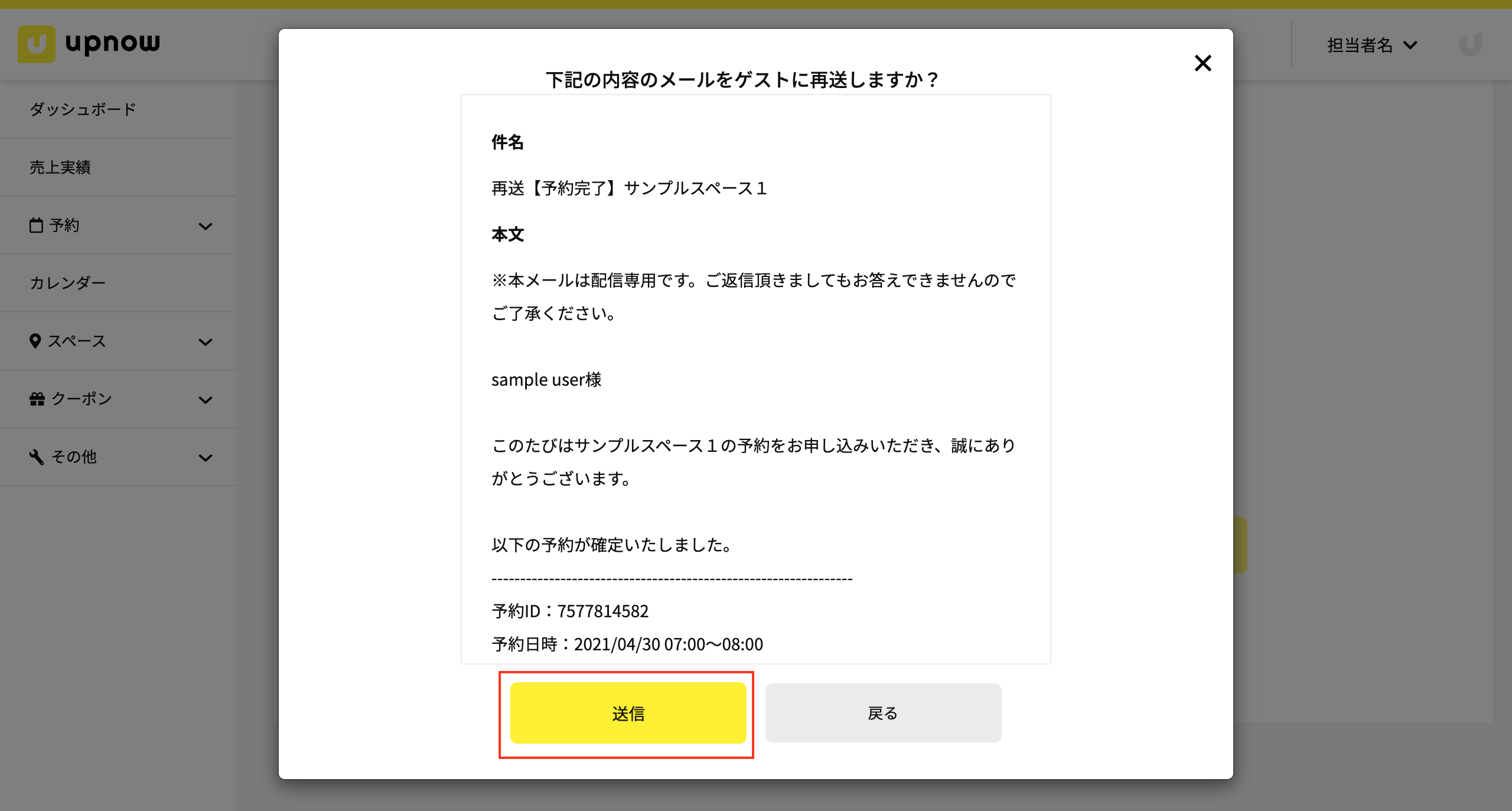 upnow

担当者名

ダッシュボード

売上実績

予約

カレンダー

スペース

クーポン

その他

下記の内容のメールをゲストに再送しますか？

件名

再送【予約完了】サンプルスペース１

本文

※本メールは配信専用です。ご返信頂きましてもお答えできませんのでご了承ください。

sample user様

このたびはサンプルスペース１の予約をお申し込みいただき、誠にありがとうございます。

以下の予約が確定いたしました。

----------------------------------------------------------------

予約ID：7577814582

予約日時：2021/04/30 07:00〜08:00

送信

戻る